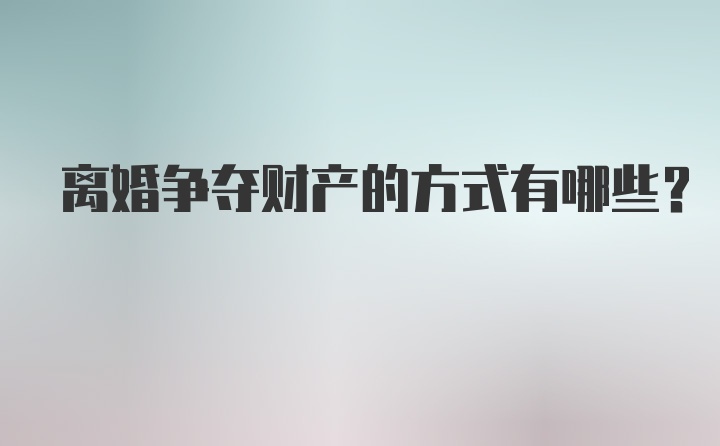 离婚争夺财产的方式有哪些？